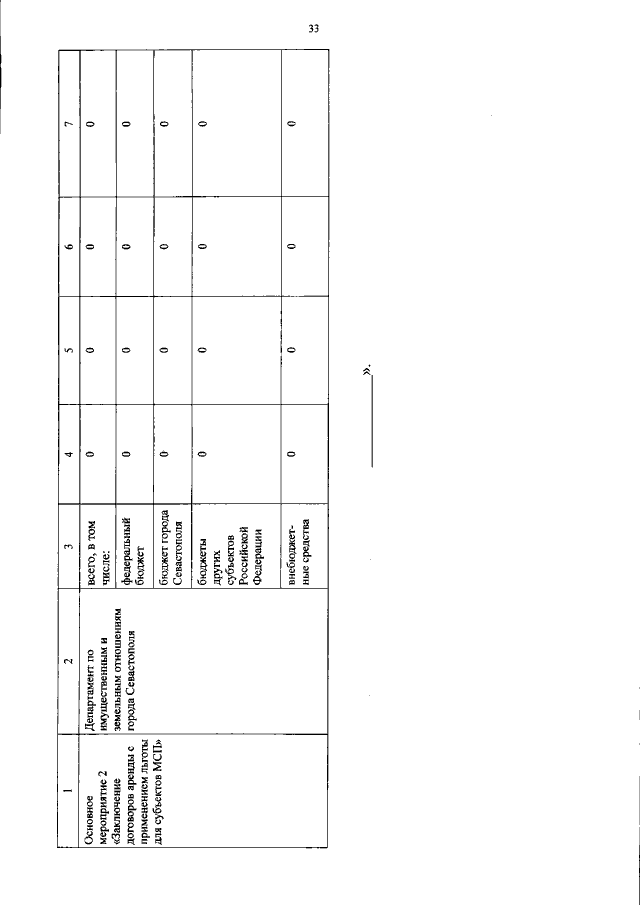 33

| 1 | 2 | 3 | 4 | 5 | 6 | 7 |
|---|---|---|---|---|---|---|
| Основное мероприятие 2 «Заключение договоров аренды с применением льготы для субъектов МСП» | Департамент по имущественным и земельным отношениям города Севастополя | всего, в том числе: | 0 | 0 | 0 | 0 |
| | | федеральный бюджет | 0 | 0 | 0 | 0 |
| | | бюджет города Севастополя | 0 | 0 | 0 | 0 |
| | | бюджеты других субъектов Российской Федерации | 0 | 0 | 0 | 0 |
| | | внебюджетные средства | 0 | 0 | 0 | 0 |

».